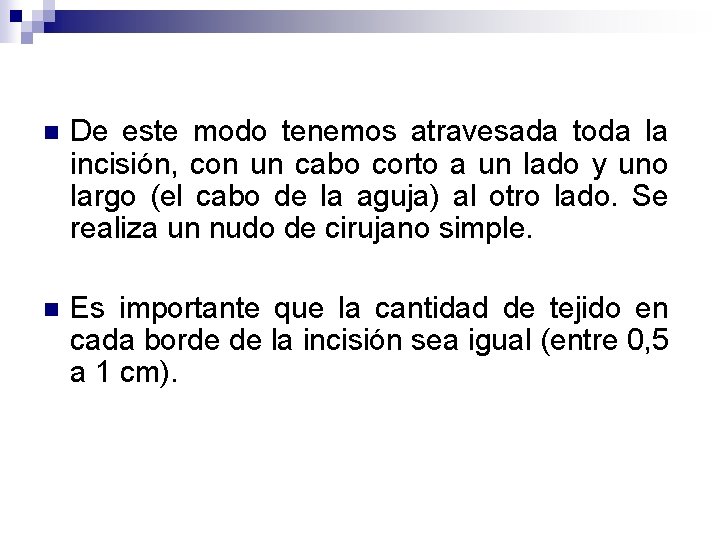 De este modo tenemos atravesada toda la incisión, con un cabo corto a un lado y uno largo (el cabo de la aguja) al otro lado. Se realiza un nudo de cirujano simple.

Es importante que la cantidad de tejido en cada borde de la incisión sea igual (entre 0,5 a 1 cm).